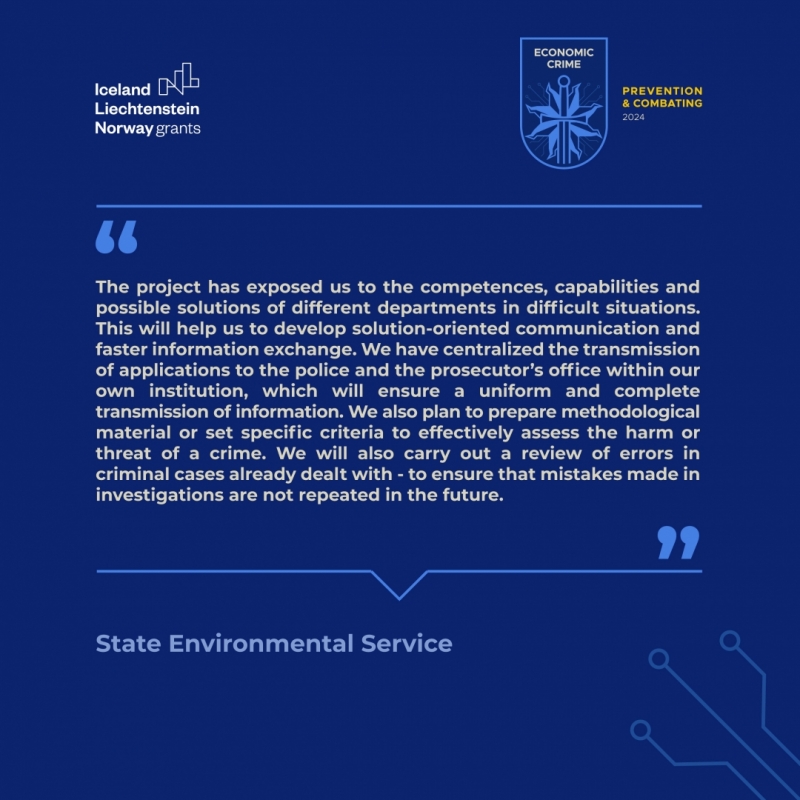 Iceland
Liechtenstein
Norway grants

ECONOMIC CRIME

PREVENTION
& COMBATING
2024

“

The project has exposed us to the competences, capabilities and possible solutions of different departments in difficult situations. This will help us to develop solution-oriented communication and faster information exchange. We have centralized the transmission of applications to the police and the prosecutor’s office within our own institution, which will ensure a uniform and complete transmission of information. We also plan to prepare methodological material or set specific criteria to effectively assess the harm or threat of a crime. We will also carry out a review of errors in criminal cases already dealt with - to ensure that mistakes made in investigations are not repeated in the future.

”

State Environmental Service